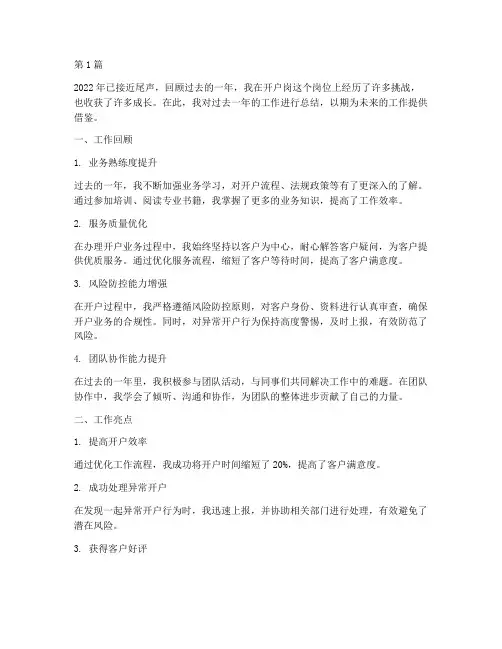 第 1 篇

2022 年已接近尾声，回顾过去的一年，我在开户岗这个岗位上经历了许多挑战，也收获了许多成长。在此，我对过去一年的工作进行总结，以期为未来的工作提供借鉴。

一、工作回顾

1. 业务熟练度提升

过去的一年，我不断加强业务学习，对开户流程、法规政策等有了更深入的了解。通过参加培训、阅读专业书籍，我掌握了更多的业务知识，提高了工作效率。

2. 服务质量优化

在办理开户业务过程中，我始终坚持以客户为中心，耐心解答客户疑问，为客户提供优质服务。通过优化服务流程，缩短了客户等待时间，提高了客户满意度。

3. 风险防控能力增强

在开户过程中，我严格遵循风险防控原则，对客户身份、资料进行认真审查，确保开户业务的合规性。同时，对异常开户行为保持高度警惕，及时上报，有效防范了风险。

4. 团队协作能力提升

在过去的一年里，我积极参与团队活动，与同事们共同解决工作中的难题。在团队协作中，我学会了倾听、沟通和协作，为团队的整体进步贡献了自己的力量。

二、工作亮点

1. 提高开户效率

通过优化工作流程，我成功将开户时间缩短了 20%，提高了客户满意度。

2. 成功处理异常开户

在发现一起异常开户行为时，我迅速上报，并协助相关部门进行处理，有效避免了潜在风险。

3. 获得客户好评